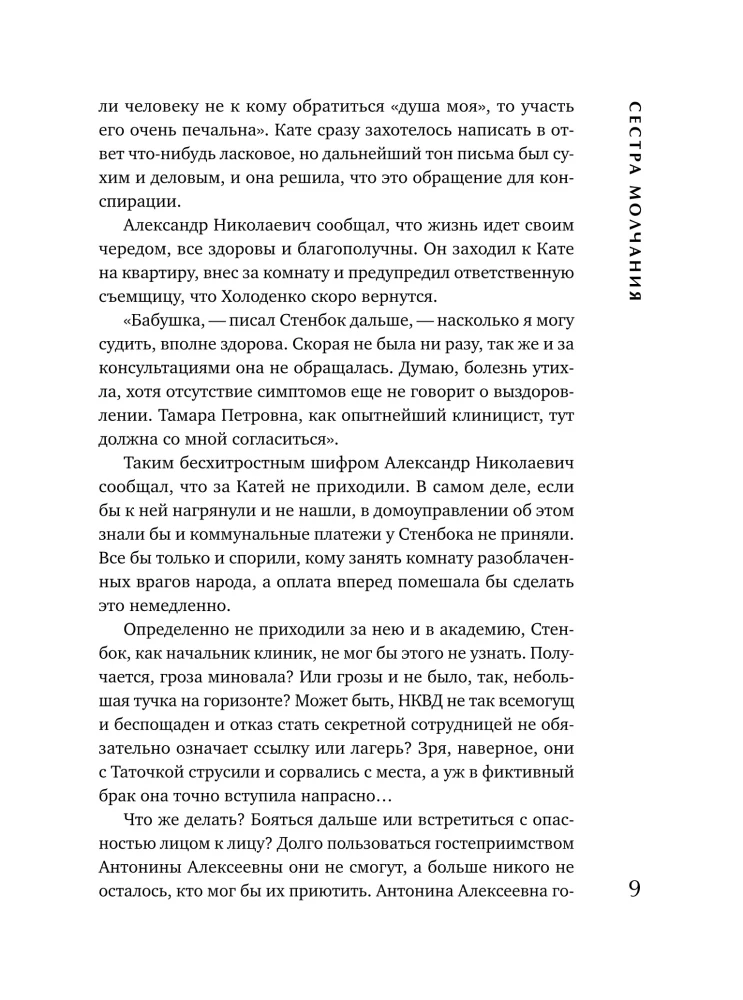 СЕСТРА МОЛЧАНИЯ

ли человеку не к кому обратиться «душа моя», то участь его очень печальна». Кате сразу захотелось написать в ответ что-нибудь ласковое, но дальнейший тон письма был сухим и деловым, и она решила, что это обращение для конспирации.

Александр Николаевич сообщал, что жизнь идет своим чередом, все здоровы и благополучны. Он заходил к Кате на квартиру, внес за комнату и предупредил ответственную съемщицу, что Холоденко скоро вернутся.

«Бабушка, — писал Стенбок дальше, — насколько я могу судить, вполне здорова. Скорая не была ни разу, так же и за консультациями она не обращалась. Думаю, болезнь утихла, хотя отсутствие симптомов еще не говорит о выздоровлении. Тамара Петровна, как опытнейший клиницист, тут должна со мной согласиться».

Таким бесхитростным шифром Александр Николаевич сообщал, что за Катей не приходили. В самом деле, если бы к ней нагрянули и не нашли, в домоуправлении об этом знали бы и коммунальные платежи у Стенбока не приняли. Все бы только и спорили, кому занять комнату разоблаченных врагов народа, а оплата вперед помешала бы сделать это немедленно.

Определенно не приходили за нею и в академию, Стенбок, как начальник клиник, не мог бы этого не узнать. Получается, гроза миновала? Или грозы и не было, так, небольшая тучка на горизонте? Может быть, НКВД не так всемогущ и беспощаден и отказ стать секретной сотрудницей не обязательно означает ссылку или лагерь? Зря, наверное, они с Таточкой струсили и сорвались с места, а уж в фиктивный брак она точно вступила напрасно…

Что же делать? Бояться дальше или встретиться с опасностью лицом к лицу? Долго пользоваться гостеприимством Антонины Алексеевны они не смогут, а больше никого не осталось, кто мог бы их приютить. Антонина Алексеевна го-

9